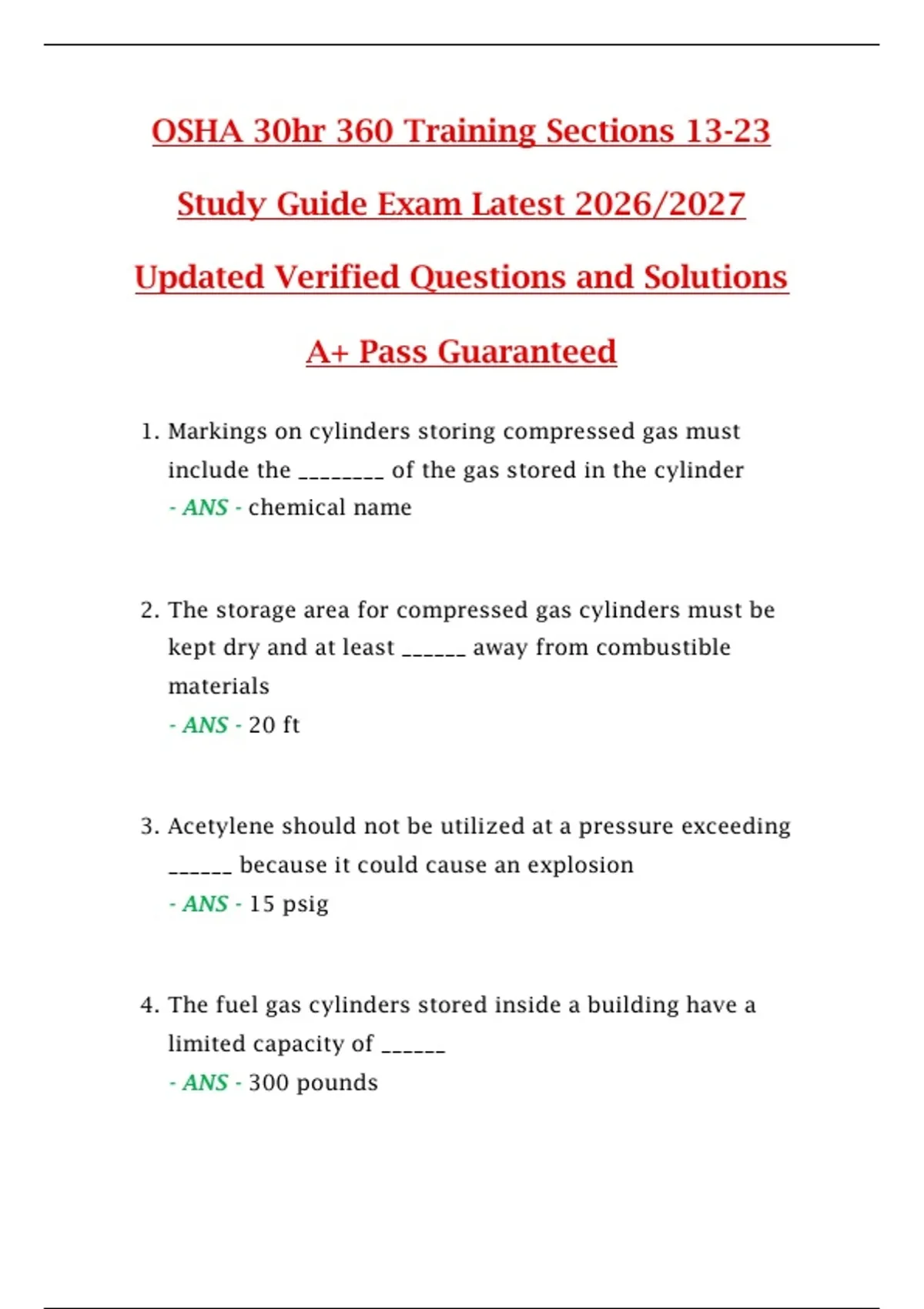 OSHA 30hr 360 Training Sections 13-23 Study Guide Exam Latest 2026/2027 Updated Verified Questions and Solutions A+ Pass Guaranteed

1. Markings on cylinders storing compressed gas must include the ________ of the gas stored in the cylinder
- ANS - chemical name

2. The storage area for compressed gas cylinders must be kept dry and at least ______ away from combustible materials
- ANS - 20 ft

3. Acetylene should not be utilized at a pressure exceeding ______ because it could cause an explosion
- ANS - 15 psig

4. The fuel gas cylinders stored inside a building have a limited capacity of ______
- ANS - 300 pounds